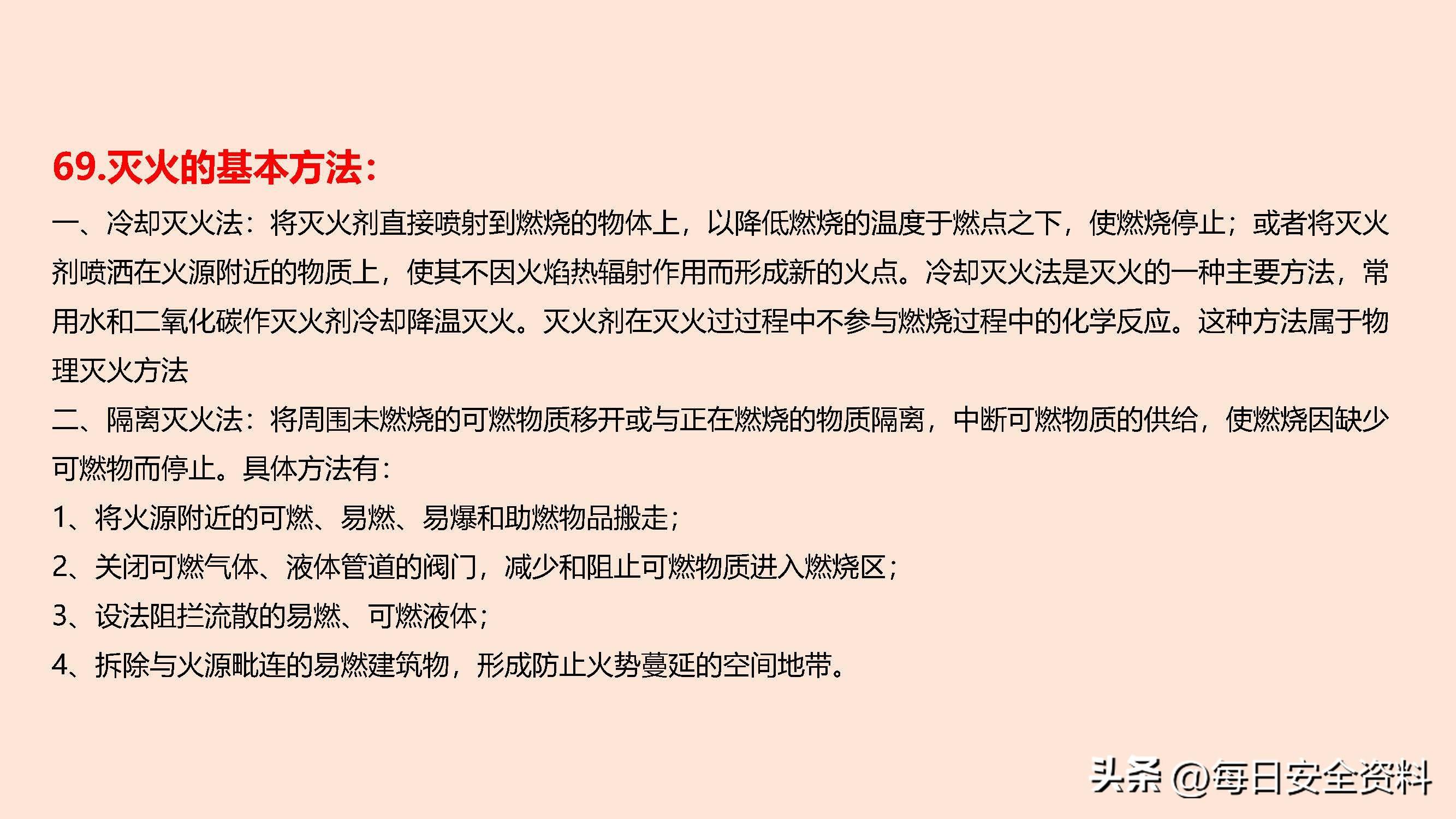 69.灭火的基本方法：

一、冷却灭火法：将灭火剂直接喷射到燃烧的物体上，以降低燃烧的温度于燃点之下，使燃烧停止；或者将灭火剂喷洒在火源附近的物质上，使其不因火焰热辐射作用而形成新的火点。冷却灭火法是灭火的一种主要方法，常用水和二氧化碳作灭火剂冷却降温灭火。灭火剂在灭火过过程中不参与燃烧过程中的化学反应。这种方法属于物理灭火方法

二、隔离灭火法：将周围未燃烧的可燃物质移开或与正在燃烧的物质隔离，中断可燃物质的供给，使燃烧因缺少可燃物而停止。具体方法有：

1、将火源附近的可燃、易燃、易爆和助燃物品搬走；

2、关闭可燃气体、液体管道的阀门，减少和阻止可燃物质进入燃烧区；

3、设法阻拦流散的易燃、可燃液体；

4、拆除与火源毗连的易燃建筑物，形成防止火势蔓延的空间地带。

头条 @每日安全资料